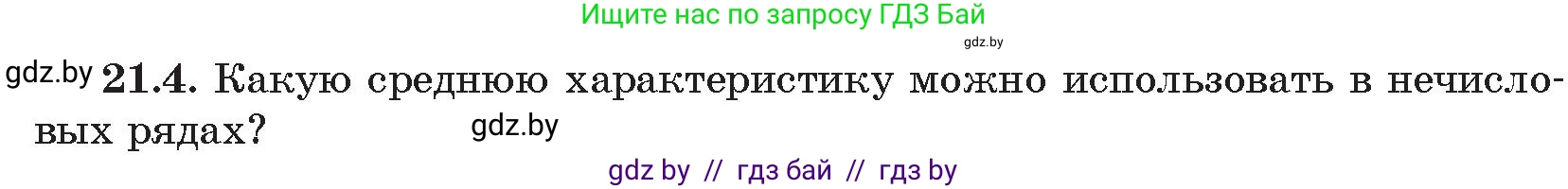 Ищите нас по запросу ГДЗ Бай

gdz.by

gdz.by 21.4. Какую среднюю характеристику можно использовать в нечисловых рядах?

gdz.by

gdz by // гдз бай // гдз by